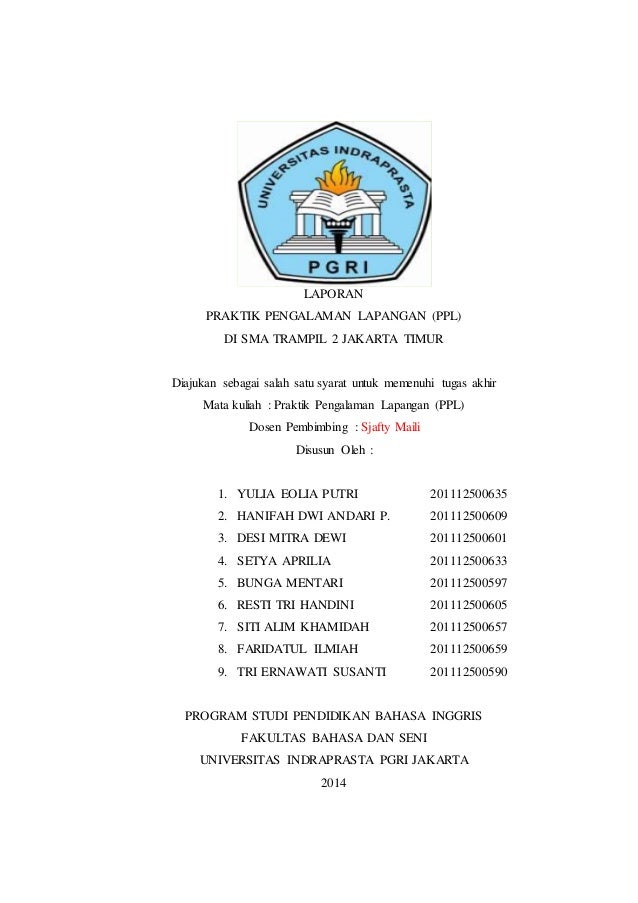 UNIVERSITAS INDRAPRASTA

PGRI

LAPORAN
PRAKTIK PENGALAMAN LAPANGAN (PPL)
DI SMA TRAMPIL 2 JAKARTA TIMUR

Diajukan sebagai salah satu syarat untuk memenuhi tugas akhir
Mata kuliah : Praktik Pengalaman Lapangan (PPL)
Dosen Pembimbing : Sjafty Maili
Disusun Oleh :

1. YULIA EOLIA PUTRI 201112500635
2. HANIFAH DWI ANDARI P. 201112500609
3. DESI MITRA DEWI 201112500601
4. SETYA APRILIA 201112500633
5. BUNGA MENTARI 201112500597
6. RESTI TRI HANDINI 201112500605
7. SITI ALIM KHAMIDAH 201112500657
8. FARIDATUL ILMIAH 201112500659
9. TRI ERNAWATI SUSANTI 201112500590

PROGRAM STUDI PENDIDIKAN BAHASA INGGRIS
FAKULTAS BAHASA DAN SENI
UNIVERSITAS INDRAPRASTA PGRI JAKARTA
2014